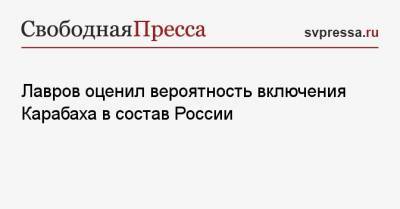 СвободнаяПресса

svpressa.ru

Лавров оценил вероятность включения Карабаха в состав России